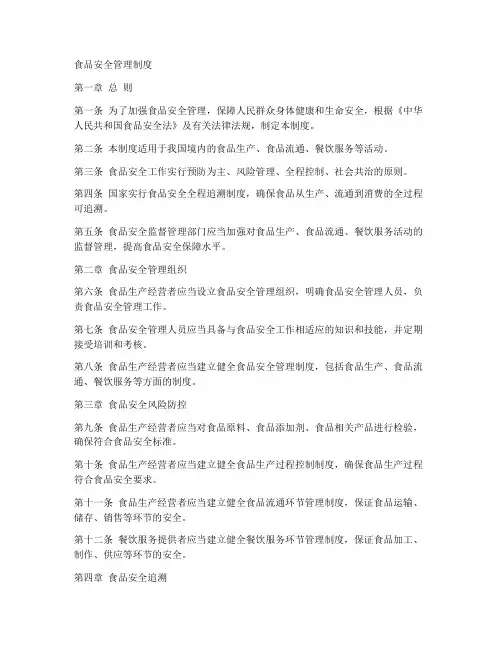 食品安全管理制度

第一章 总 则

第一条 为了加强食品安全管理，保障人民群众身体健康和生命安全，根据《中华人民共和国食品安全法》及有关法律法规，制定本制度。

第二条 本制度适用于我国境内的食品生产、食品流通、餐饮服务等活动。

第三条 食品安全工作实行预防为主、风险管理、全程控制、社会共治的原则。

第四条 国家实行食品安全全程追溯制度，确保食品从生产、流通到消费的全过程可追溯。

第五条 食品安全监督管理部门应当加强对食品生产、食品流通、餐饮服务活动的监督管理，提高食品安全保障水平。

第二章 食品安全管理组织

第六条 食品生产经营者应当设立食品安全管理组织，明确食品安全管理人员，负责食品安全管理工作。

第七条 食品安全管理人员应当具备与食品安全工作相适应的知识和技能，并定期接受培训和考核。

第八条 食品生产经营者应当建立健全食品安全管理制度，包括食品生产、食品流通、餐饮服务等方面的制度。

第三章 食品安全风险防控

第九条 食品生产经营者应当对食品原料、食品添加剂、食品相关产品进行检验，确保符合食品安全标准。

第十条 食品生产经营者应当建立健全食品生产过程控制制度，确保食品生产过程符合食品安全要求。

第十一条 食品生产经营者应当建立健全食品流通环节管理制度，保证食品运输、储存、销售等环节的安全。

第十二条 餐饮服务提供者应当建立健全餐饮服务环节管理制度，保证食品加工、制作、供应等环节的安全。

第四章 食品安全追溯